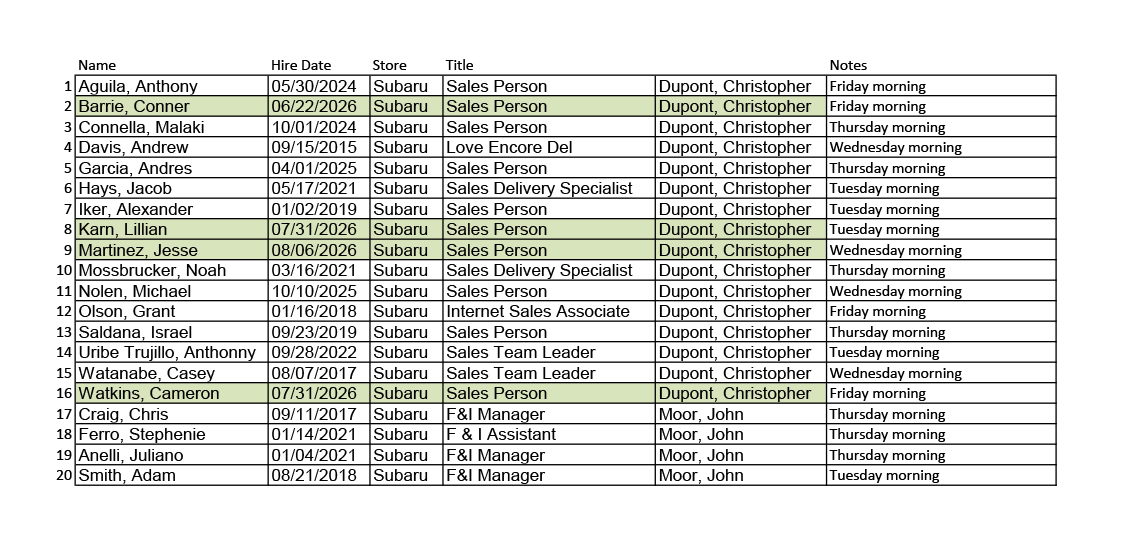 |  | Name | Hire Date | Store | Title |  | Notes |
|---|---|---|---|---|---|---|
| 1 | Aguila, Anthony | 05/30/2024 | Subaru | Sales Person | Dupont, Christopher | Friday morning |
| 2 | Barrie, Conner | 06/22/2026 | Subaru | Sales Person | Dupont, Christopher | Friday morning |
| 3 | Connella, Malaki | 10/01/2024 | Subaru | Sales Person | Dupont, Christopher | Thursday morning |
| 4 | Davis, Andrew | 09/15/2015 | Subaru | Love Encore Del | Dupont, Christopher | Wednesday morning |
| 5 | Garcia, Andres | 04/01/2025 | Subaru | Sales Person | Dupont, Christopher | Thursday morning |
| 6 | Hays, Jacob | 05/17/2021 | Subaru | Sales Delivery Specialist | Dupont, Christopher | Tuesday morning |
| 7 | Iker, Alexander | 01/02/2019 | Subaru | Sales Person | Dupont, Christopher | Tuesday morning |
| 8 | Karn, Lillian | 07/31/2026 | Subaru | Sales Person | Dupont, Christopher | Tuesday morning |
| 9 | Martinez, Jesse | 08/06/2026 | Subaru | Sales Person | Dupont, Christopher | Wednesday morning |
| 10 | Mossbrucker, Noah | 03/16/2021 | Subaru | Sales Delivery Specialist | Dupont, Christopher | Thursday morning |
| 11 | Nolen, Michael | 10/10/2025 | Subaru | Sales Person | Dupont, Christopher | Wednesday morning |
| 12 | Olson, Grant | 01/16/2018 | Subaru | Internet Sales Associate | Dupont, Christopher | Friday morning |
| 13 | Saldana, Israel | 09/23/2019 | Subaru | Sales Person | Dupont, Christopher | Thursday morning |
| 14 | Uribe Trujillo, Anthonny | 09/28/2022 | Subaru | Sales Team Leader | Dupont, Christopher | Tuesday morning |
| 15 | Watanabe, Casey | 08/07/2017 | Subaru | Sales Team Leader | Dupont, Christopher | Wednesday morning |
| 16 | Watkins, Cameron | 07/31/2026 | Subaru | Sales Person | Dupont, Christopher | Friday morning |
| 17 | Craig, Chris | 09/11/2017 | Subaru | F&I Manager | Moor, John | Thursday morning |
| 18 | Ferro, Stephenie | 01/14/2021 | Subaru | F & I Assistant | Moor, John | Thursday morning |
| 19 | Anelli, Juliano | 01/04/2021 | Subaru | F&I Manager | Moor, John | Thursday morning |
| 20 | Smith, Adam | 08/21/2018 | Subaru | F&I Manager | Moor, John | Tuesday morning |